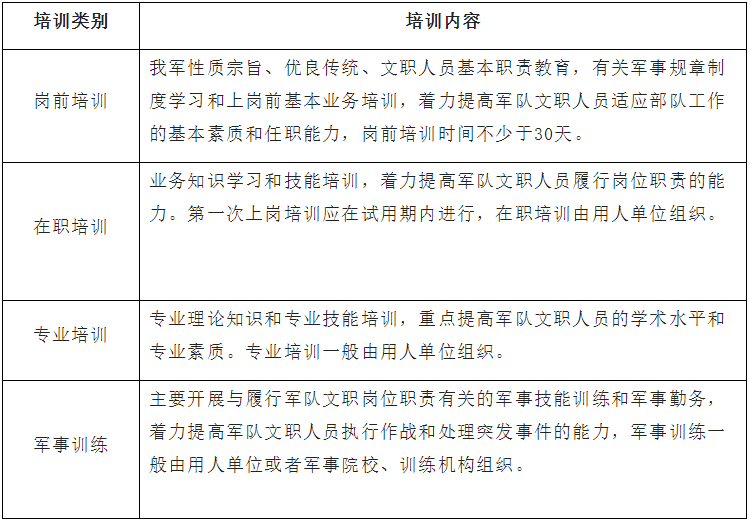 | 培训类别 | 培训内容 |
|---|---|
| 岗前培训 | 我军性质宗旨、优良传统、文职人员基本职责教育，有关军事规章制度学习和上岗前基本业务培训，着力提高军队文职人员适应部队工作的基本素质和任职能力，岗前培训时间不少于30天。 |
| 在职培训 | 业务知识学习和技能培训，着力提高军队文职人员履行岗位职责的能力。第一次上岗培训应在试用期内进行，在职培训由用人单位组织。 |
| 专业培训 | 专业理论知识和专业技能培训，重点提高军队文职人员的学术水平和专业素质。专业培训一般由用人单位组织。 |
| 军事训练 | 主要开展与履行军队文职岗位职责有关的军事技能训练和军事勤务，着力提高军队文职人员执行作战和处理突发事件的能力，军事训练一般由用人单位或者军事院校、训练机构组织。 |